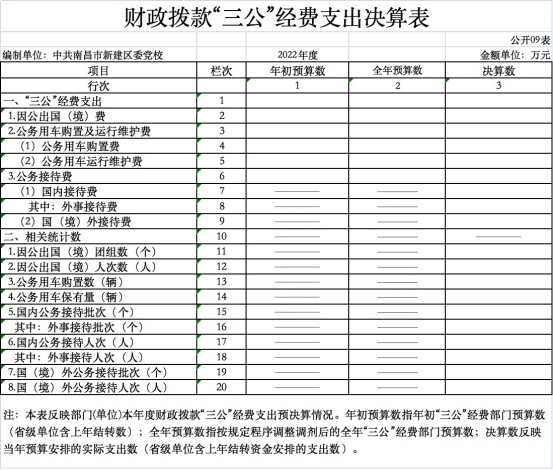 财政拨款“三公”经费支出决算表

公开09表

编制单位：中共南昌市新建区委党校　　2022年度　　金额单位：万元

| 项目 | 栏次 | 年初预算数 | 全年预算数 | 决算数 |
|---|---|---|---|---|
| 行次 | | 1 | 2 | 3 |
| 一、“三公”经费支出 | 1 | | | |
| 1.因公出国（境）费 | 2 | | | |
| 2.公务用车购置及运行维护费 | 3 | | | |
| （1）公务用车购置费 | 4 | | | |
| （2）公务用车运行维护费 | 5 | | | |
| 3.公务接待费 | 6 | | | |
| （1）国内接待费 | 7 | —— | —— | |
| 其中：外事接待费 | 8 | —— | —— | |
| （2）国（境）外接待费 | 9 | —— | —— | |
| 二、相关统计数 | 10 | —— | —— | —— |
| 1.因公出国（境）团组数（个） | 11 | —— | —— | |
| 2.因公出国（境）人次数（人） | 12 | —— | —— | |
| 3.公务用车购置数（辆） | 13 | —— | —— | |
| 4.公务用车保有量（辆） | 14 | —— | —— | |
| 5.国内公务接待批次（个） | 15 | —— | —— | |
| 其中：外事接待批次（个） | 16 | —— | —— | |
| 6.国内公务接待人次（人） | 17 | —— | —— | |
| 其中：外事接待人次（人） | 18 | —— | —— | |
| 7.国（境）外公务接待批次（个） | 19 | —— | —— | |
| 8.国（境）外公务接待人次（人） | 20 | —— | —— | |

注：本表反映部门(单位)本年度财政拨款“三公”经费支出预决算情况。年初预算数指年初“三公”经费部门预算数（省级单位含上年结转数）；全年预算数指按规定程序调整调剂后的全年“三公”经费部门预算数；决算数反映当年预算安排的实际支出数（省级单位含上年结转资金安排的支出数）。